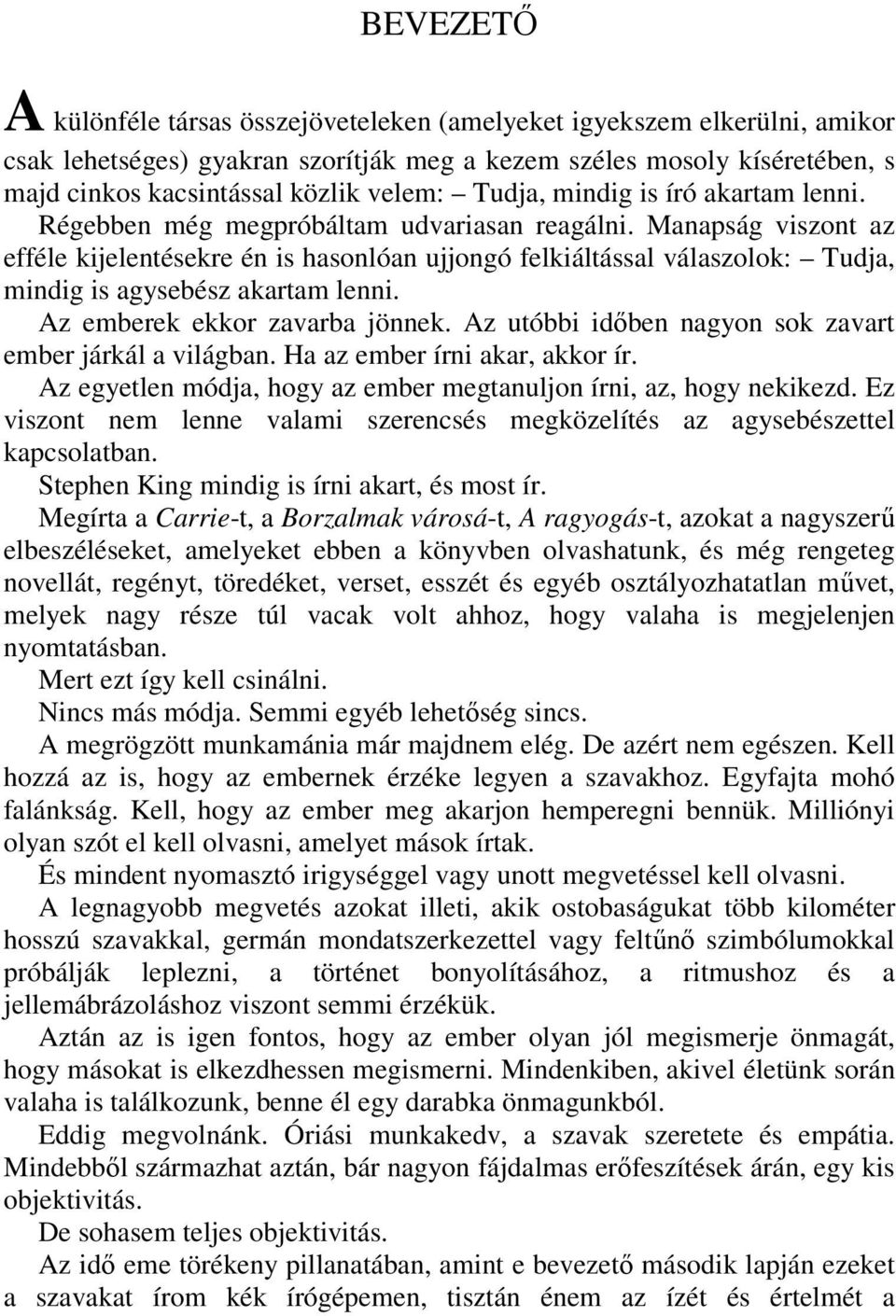 BEVEZETŐ

A különféle társas összejöveteleken (amelyeket igyekszem elkerülni, amikor csak lehetséges) gyakran szorítják meg a kezem széles mosoly kíséretében, s majd cinkos kacsintással közlik velem: – Tudja, mindig is író akartam lenni. Régebben még megpróbáltam udvariasan reagálni. Manapság viszont az efféle kijelentésekre én is hasonlóan ujjongó felkiáltással válaszolok: – Tudja, mindig is agysebész akartam lenni.

Az emberek ekkor zavarba jönnek. Az utóbbi időben nagyon sok zavart ember járkál a világban. Ha az ember írni akar, akkor ír.

Az egyetlen módja, hogy az ember megtanuljon írni, az, hogy nekikezd. Ez viszont nem lenne valami szerencsés megközelítés az agysebészettel kapcsolatban.

Stephen King mindig is írni akart, és most ír.

Megírta a Carrie-t, a Borzalmak városá-t, A ragyogás-t, azokat a nagyszerű elbeszéléseket, amelyeket ebben a könyvben olvashatunk, és még rengeteg novellát, regényt, töredéket, verset, esszét és egyéb osztályozhatatlan művet, melyek nagy része túl vacak volt ahhoz, hogy valaha is megjelenjen nyomtatásban.

Mert ezt így kell csinálni.

Nincs más módja. Semmi egyéb lehetőség sincs.

A megrögzött munkamánia már majdnem elég. De azért nem egészen. Kell hozzá az is, hogy az embernek érzéke legyen a szavakhoz. Egyfajta mohó falánkság. Kell, hogy az ember meg akarjon hemperegni bennük. Milliónyi olyan szót el kell olvasni, amelyet mások írtak.

És mindent nyomasztó irigységgel vagy unott megvetéssel kell olvasni.

A legnagyobb megvetés azokat illeti, akik ostobaságukat több kilométer hosszú szavakkal, germán mondatszerkezettel vagy feltűnő szimbólumokkal próbálják leplezni, a történet bonyolításához, a ritmushoz és a jellemábrázoláshoz viszont semmi érzékük.

Aztán az is igen fontos, hogy az ember olyan jól megismerje önmagát, hogy másokat is elkezdhessen megismerni. Mindenkiben, akivel életünk során valaha is találkozunk, benne él egy darabka önmagunkból.

Eddig megvolnánk. Óriási munkakedv, a szavak szeretete és empátia. Mindebből származhat aztán, bár nagyon fájdalmas erőfeszítések árán, egy kis objektivitás.

De sohasem teljes objektivitás.

Az idő eme törékeny pillanatában, amint e bevezető második lapján ezeket a szavakat írom kék írógépemen, tisztán énem az ízét és értelmét a